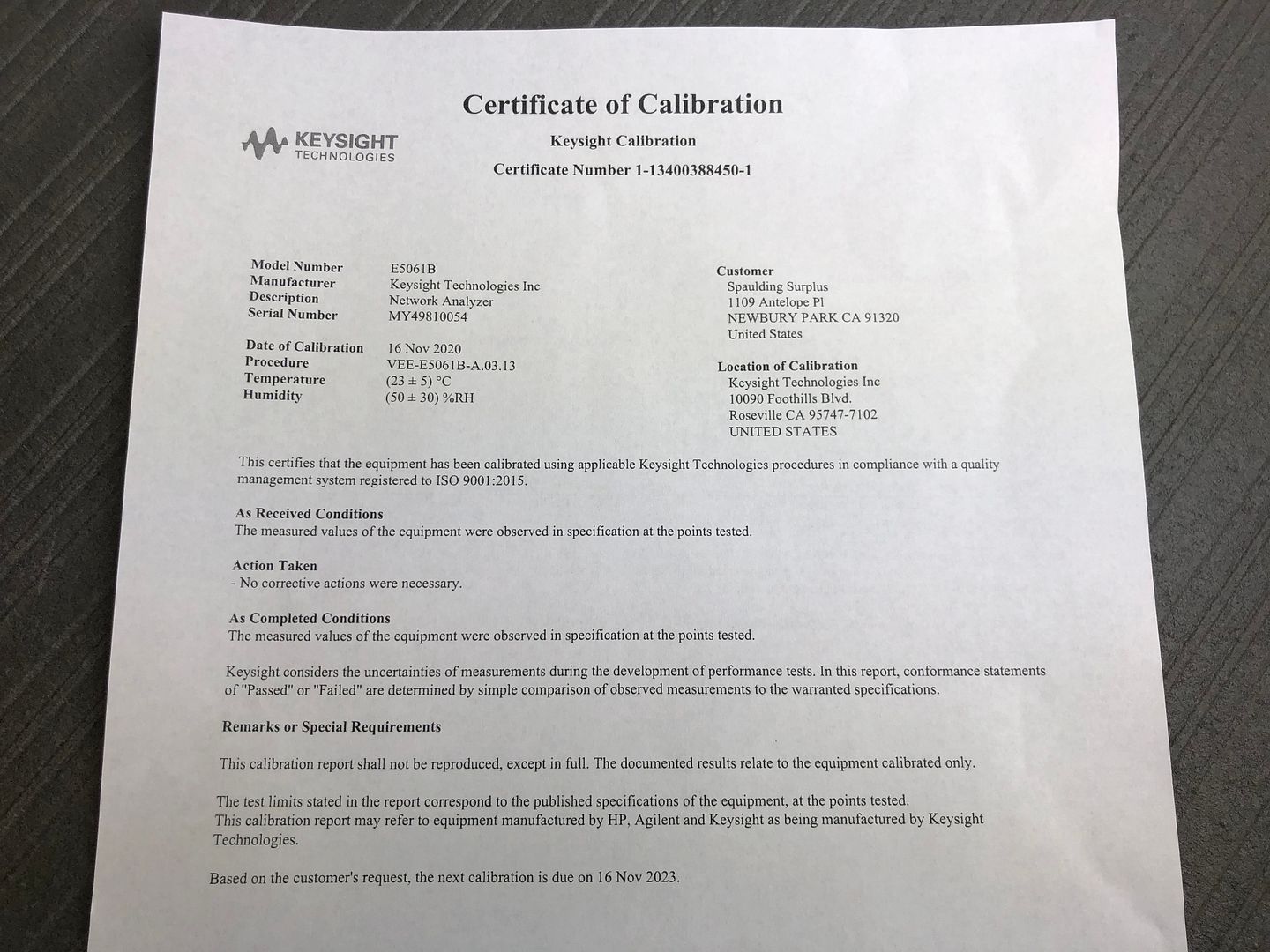 Certificate of Calibration

KEYSIGHT TECHNOLOGIES

Keysight Calibration

Certificate Number 1-13400388450-1

Model Number E5061B
Manufacturer Keysight Technologies Inc
Description Network Analyzer
Serial Number MY49810054

Date of Calibration 16 Nov 2020
Procedure VEE-E5061B-A.03.13
Temperature (23 ± 5) °C
Humidity (50 ± 30) %RH

Customer
Spaulding Surplus
1109 Antelope Pl
NEWBURY PARK CA 91320
United States

Location of Calibration
Keysight Technologies Inc
10090 Foothills Blvd.
Roseville CA 95747-7102
UNITED STATES

This certifies that the equipment has been calibrated using applicable Keysight Technologies procedures in compliance with a quality management system registered to ISO 9001:2015.

As Received Conditions
The measured values of the equipment were observed in specification at the points tested.

Action Taken
- No corrective actions were necessary.

As Completed Conditions
The measured values of the equipment were observed in specification at the points tested.

Keysight considers the uncertainties of measurements during the development of performance tests. In this report, conformance statements of "Passed" or "Failed" are determined by simple comparison of observed measurements to the warranted specifications.

Remarks or Special Requirements

This calibration report shall not be reproduced, except in full. The documented results relate to the equipment calibrated only.

The test limits stated in the report correspond to the published specifications of the equipment, at the points tested.
This calibration report may refer to equipment manufactured by HP, Agilent and Keysight as being manufactured by Keysight Technologies.

Based on the customer's request, the next calibration is due on 16 Nov 2023.